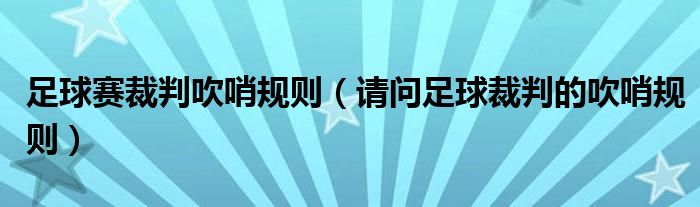 足球赛裁判吹哨规则（请问足球裁判的吹哨规则）